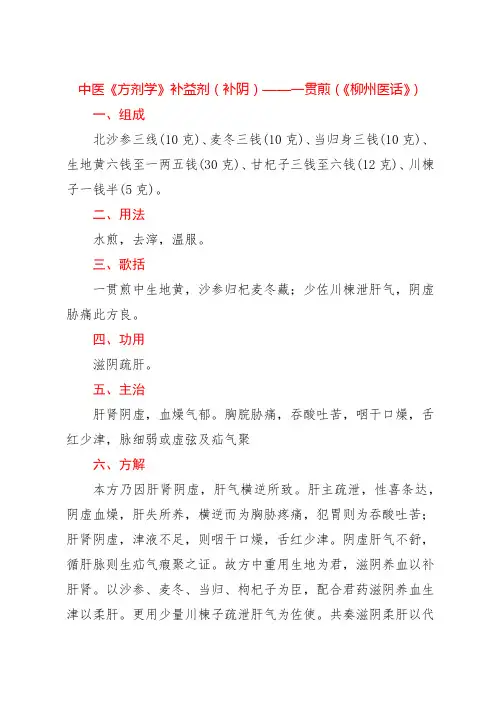 中医《方剂学》补益剂（补阴）——一贯煎（《柳州医话》）

一、组成

北沙参三钱(10克)、麦冬三钱(10克)、当归身三钱(10克)、生地黄六钱至一两五钱(30克)、甘杞子三钱至六钱(12克)、川楝子一钱半(5克)。

二、用法

水煎，去滓，温服。

三、歌括

一贯煎中生地黄，沙参归杞麦冬藏；少佐川楝泄肝气，阴虚胁痛此方良。

四、功用

滋阴疏肝。

五、主治

肝肾阴虚，血燥气郁。胸脘胁痛，吞酸吐苦，咽干口燥，舌红少津，脉细弱或虚弦及疝气聚

六、方解

本方乃因肝肾阴虚，肝气横逆所致。肝主疏泄，性喜条达，阴虚血燥，肝失所养，横逆而为胸胁疼痛，犯胃则为吞酸吐苦；肝肾阴虚，津液不足，则咽干口燥，舌红少津。阴虚肝气不舒，循肝脉则生疝气瘕聚之证。故方中重用生地为君，滋阴养血以补肝肾。以沙参、麦冬、当归、枸杞子为臣，配合君药滋阴养血生津以柔肝。更用少量川楝子疏泄肝气为佐使。共奏滋阴柔肝以代